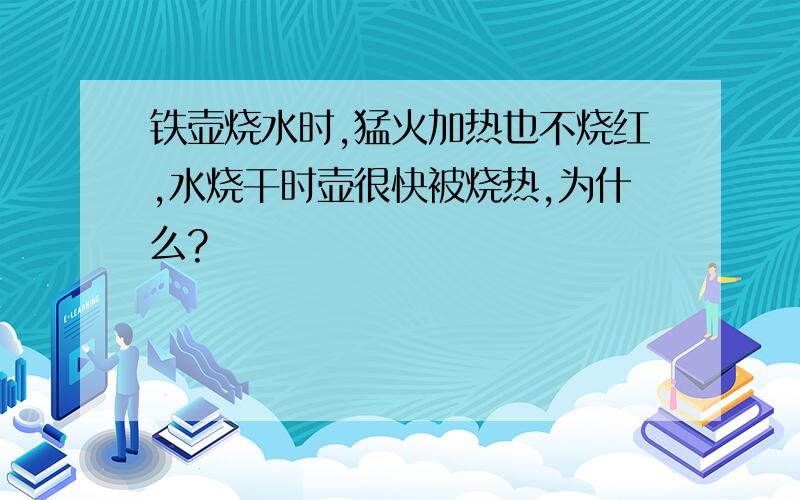 铁壶烧水时,猛火加热也不烧红,水烧干时壶很快被烧热,为什么?

E-LEARNING